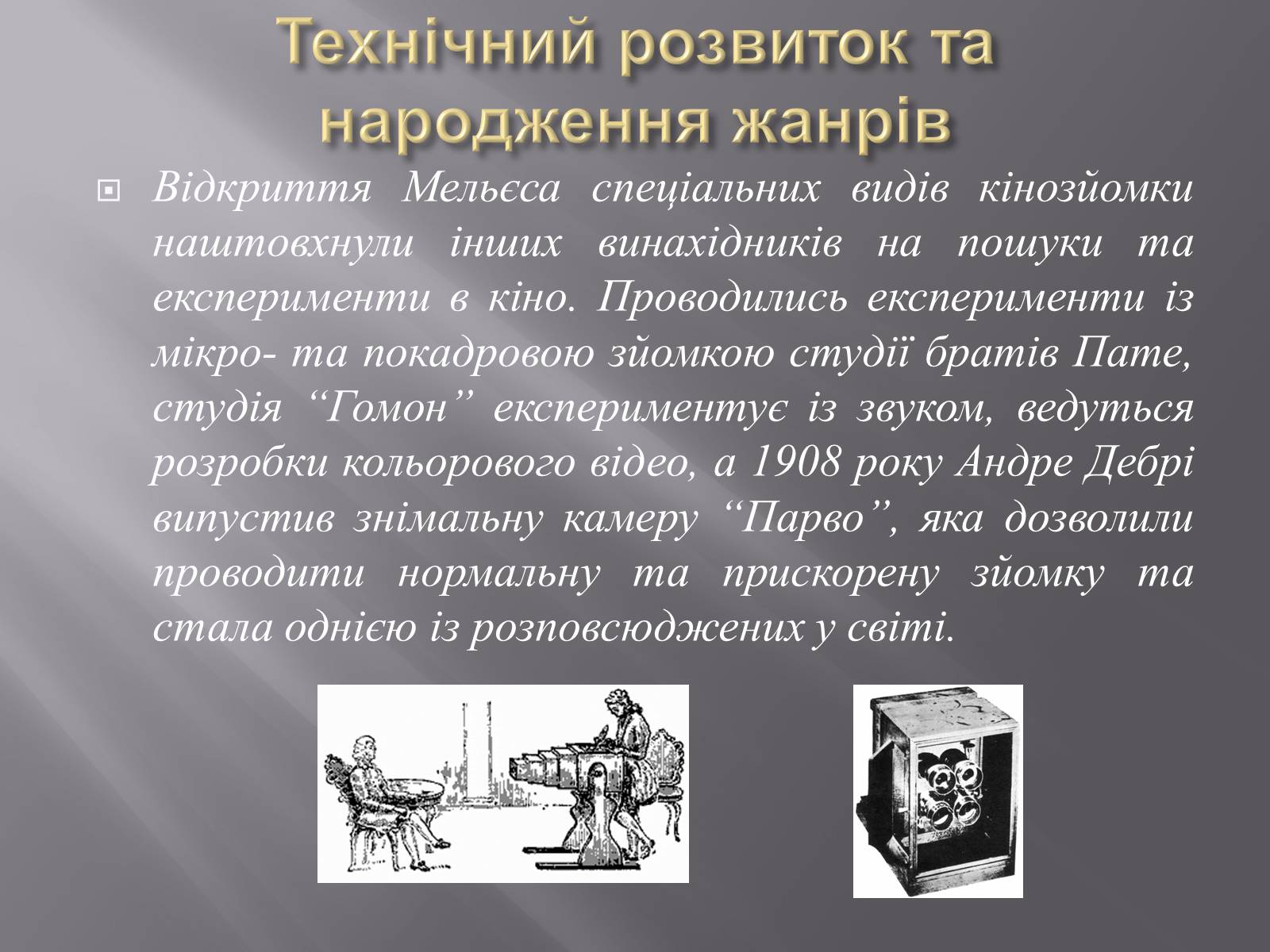 Технічний розвиток та народження жанрів

Відкриття Мельєса спеціальних видів кінозйомки наштовхнули інших винахідників на пошуки та експерименти в кіно. Проводились експерименти із мікро- та покадровою зйомкою студії братів Пате, студія “Гомон” експериментує із звуком, ведуться розробки кольорового відео, а 1908 року Андре Дебрі випустив знімальну камеру “Парво”, яка дозволили проводити нормальну та прискорену зйомку та стала однією із розповсюджених у світі.